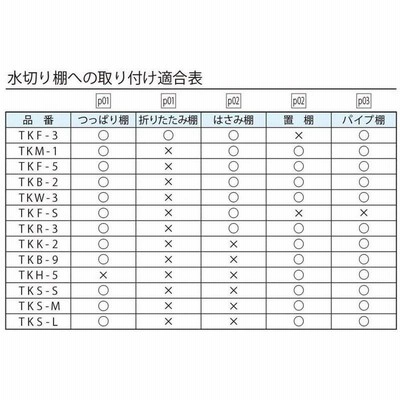 水切り棚への取り付け適合表

|  | p01 | p01 | p02 | p02 | p03 |
|---|---|---|---|---|---|
| 品　番 | つっぱり棚 | 折りたたみ棚 | はさみ棚 | 置　棚 | パイプ棚 |
| TKF-3 | ○ | ○ | ○ | × | ○ |
| TKM-1 | ○ | × | ○ | ○ | ○ |
| TKF-5 | ○ | × | ○ | ○ | ○ |
| TKB-2 | ○ | × | ○ | ○ | ○ |
| TKW-3 | ○ | × | ○ | ○ | ○ |
| TKF-S | ○ | × | ○ | × | × |
| TKR-3 | ○ | × | ○ | ○ | ○ |
| TKK-2 | ○ | × | × | ○ | ○ |
| TKB-9 | ○ | × | × | ○ | ○ |
| TKH-5 | × | × | × | ○ | ○ |
| TKS-S | ○ | × | × | ○ | ○ |
| TKS-M | ○ | × | × | ○ | ○ |
| TKS-L | ○ | × | × | ○ | ○ |